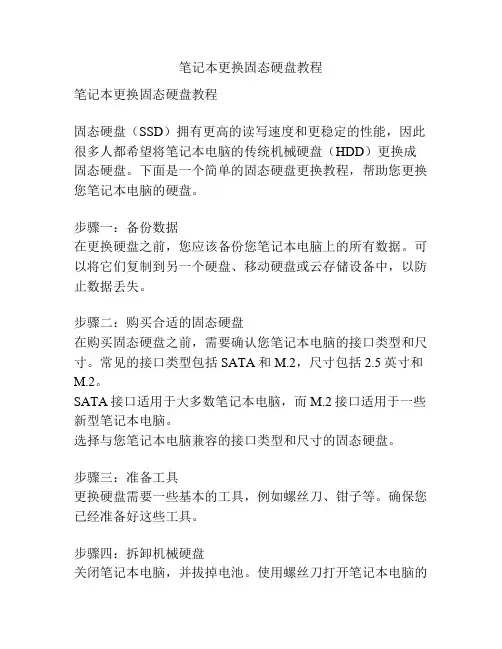 笔记本更换固态硬盘教程

笔记本更换固态硬盘教程

固态硬盘（SSD）拥有更高的读写速度和更稳定的性能，因此很多人都希望将笔记本电脑的传统机械硬盘（HDD）更换成固态硬盘。下面是一个简单的固态硬盘更换教程，帮助您更换您笔记本电脑的硬盘。

步骤一：备份数据
在更换硬盘之前，您应该备份您笔记本电脑上的所有数据。可以将它们复制到另一个硬盘、移动硬盘或云存储设备中，以防止数据丢失。

步骤二：购买合适的固态硬盘
在购买固态硬盘之前，需要确认您笔记本电脑的接口类型和尺寸。常见的接口类型包括 SATA 和 M.2，尺寸包括 2.5 英寸和 M.2。
SATA 接口适用于大多数笔记本电脑，而 M.2 接口适用于一些新型笔记本电脑。
选择与您笔记本电脑兼容的接口类型和尺寸的固态硬盘。

步骤三：准备工具
更换硬盘需要一些基本的工具，例如螺丝刀、钳子等。确保您已经准备好这些工具。

步骤四：拆卸机械硬盘
关闭笔记本电脑，并拔掉电池。使用螺丝刀打开笔记本电脑的